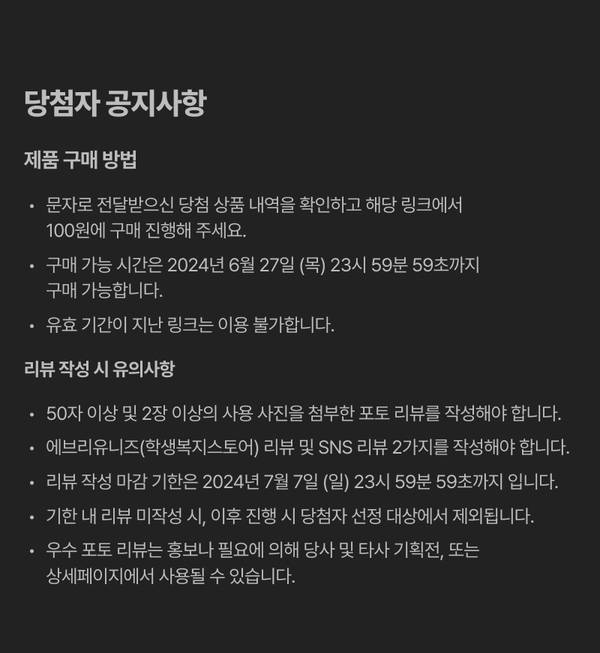 당첨자 공지사항

제품 구매 방법

• 문자로 전달받으신 당첨 상품 내역을 확인하고 해당 링크에서 100원에 구매 진행해 주세요.

• 구매 가능 시간은 2024년 6월 27일 (목) 23시 59분 59초까지 구매 가능합니다.

• 유효 기간이 지난 링크는 이용 불가합니다.

리뷰 작성 시 유의사항

• 50자 이상 및 2장 이상의 사용 사진을 첨부한 포토 리뷰를 작성해야 합니다.

• 에브리유니즈(학생복지스토어) 리뷰 및 SNS 리뷰 2가지를 작성해야 합니다.

• 리뷰 작성 마감 기한은 2024년 7월 7일 (일) 23시 59분 59초까지 입니다.

• 기한 내 리뷰 미작성 시, 이후 진행 시 당첨자 선정 대상에서 제외됩니다.

• 우수 포토 리뷰는 홍보나 필요에 의해 당사 및 타사 기획전, 또는 상세페이지에서 사용될 수 있습니다.